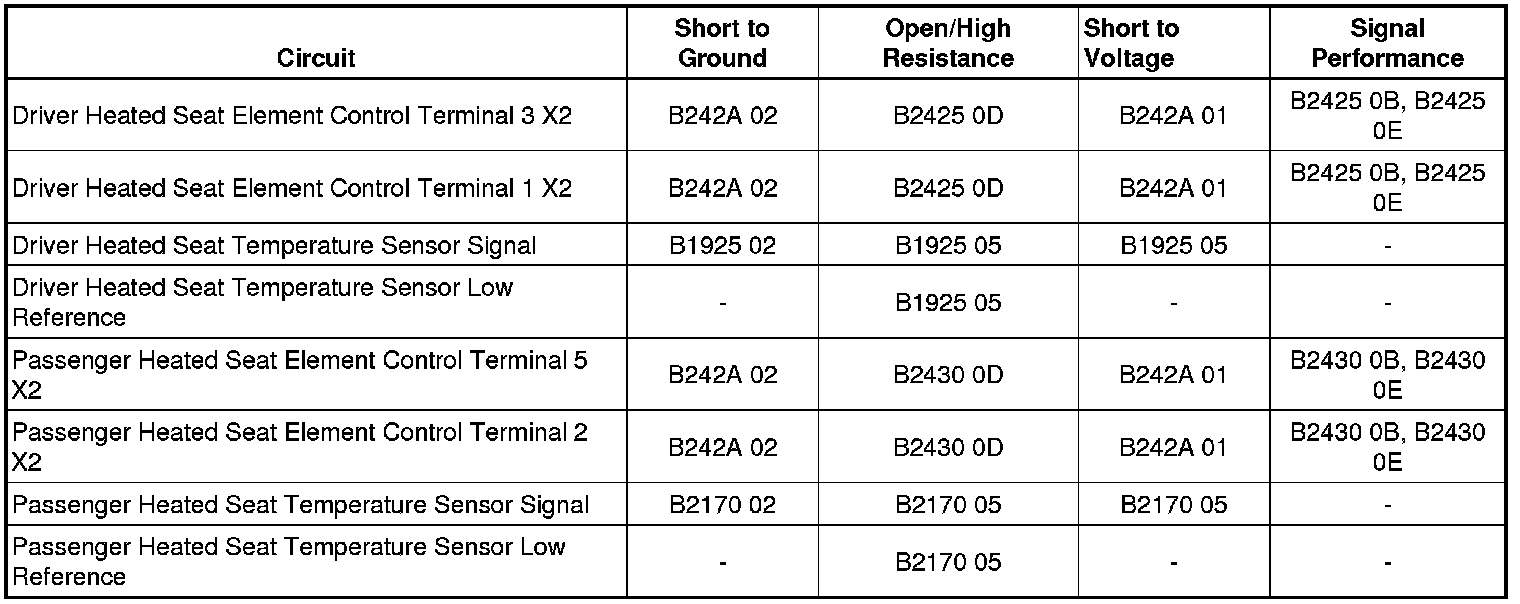 | Circuit | Short to Ground | Open/High Resistance | Short to Voltage | Signal Performance |
|---|---|---|---|---|
| Driver Heated Seat Element Control Terminal 3 X2 | B242A 02 | B2425 0D | B242A 01 | B2425 0B, B2425 0E |
| Driver Heated Seat Element Control Terminal 1 X2 | B242A 02 | B2425 0D | B242A 01 | B2425 0B, B2425 0E |
| Driver Heated Seat Temperature Sensor Signal | B1925 02 | B1925 05 | B1925 05 | - |
| Driver Heated Seat Temperature Sensor Low Reference | - | B1925 05 | - | - |
| Passenger Heated Seat Element Control Terminal 5 X2 | B242A 02 | B2430 0D | B242A 01 | B2430 0B, B2430 0E |
| Passenger Heated Seat Element Control Terminal 2 X2 | B242A 02 | B2430 0D | B242A 01 | B2430 0B, B2430 0E |
| Passenger Heated Seat Temperature Sensor Signal | B2170 02 | B2170 05 | B2170 05 | - |
| Passenger Heated Seat Temperature Sensor Low Reference | - | B2170 05 | - | - |